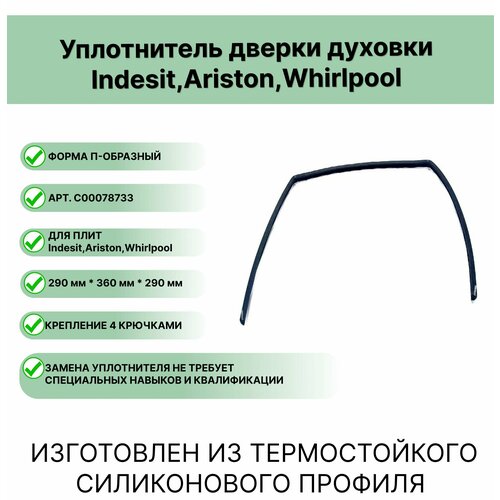 Уплотнитель дверки духовки Indesit,Ariston,Whirlpool

ФОРМА П-ОБРАЗНЫЙ

АРТ. C00078733

ДЛЯ ПЛИТ Indesit,Ariston,Whirlpool

290 мм * 360 мм * 290 мм

КРЕПЛЕНИЕ 4 КРЮЧКАМИ

ЗАМЕНА УПЛОТНИТЕЛЯ НЕ ТРЕБУЕТ СПЕЦИАЛЬНЫХ НАВЫКОВ И КВАЛИФИКАЦИИ

ИЗГОТОВЛЕН ИЗ ТЕРМОСТОЙКОГО СИЛИКОНОВОГО ПРОФИЛЯ